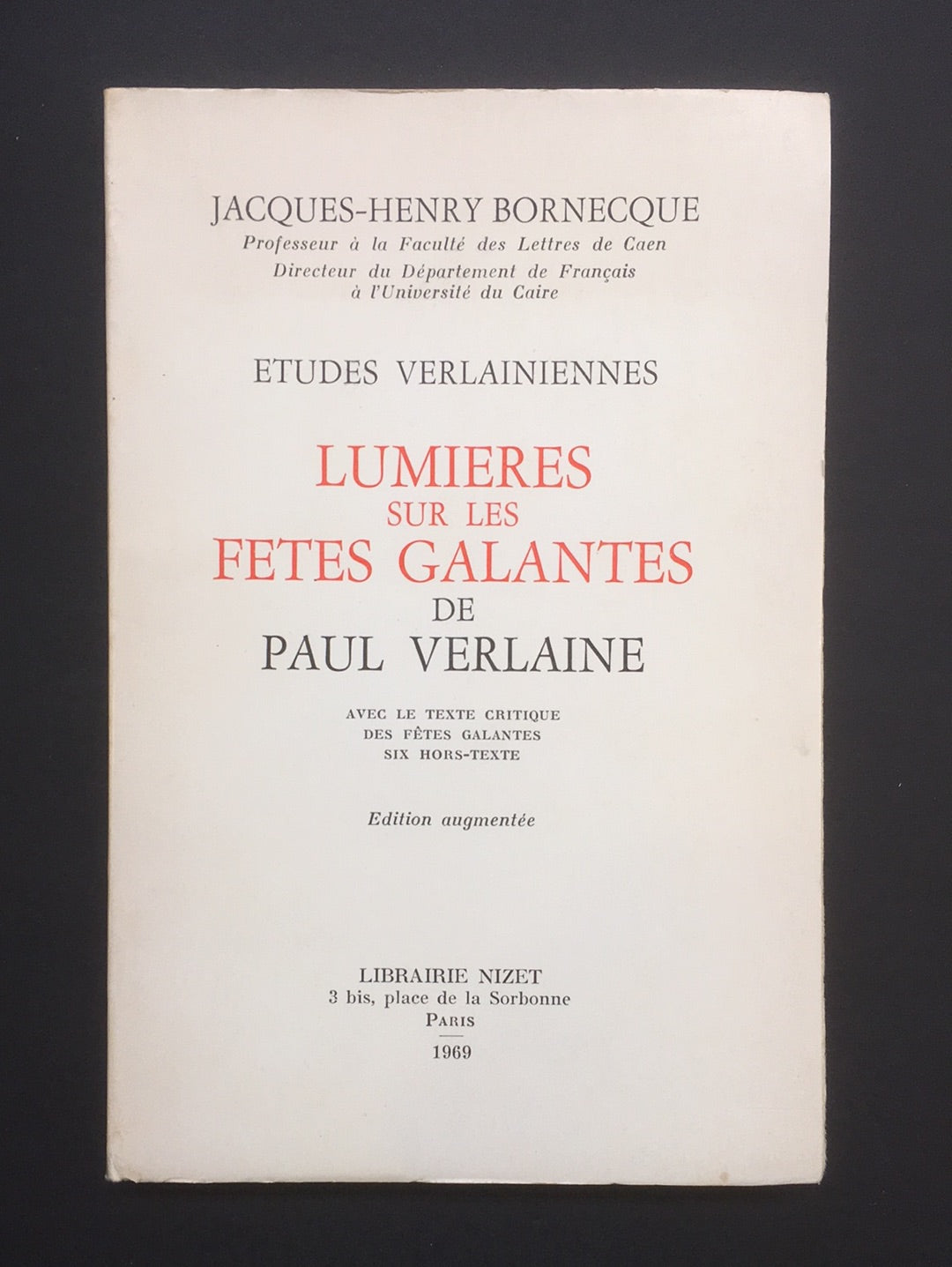 JACQUES-HENRY BORNECQUE
Professeur à la Faculté des Lettres de Caen
Directeur du Département de Français
à l'Université du Caire

ETUDES VERLAINIENNES

LUMIERES
SUR LES
FETES GALANTES
DE
PAUL VERLAINE

AVEC LE TEXTE CRITIQUE
DES FÊTES GALANTES
SIX HORS-TEXTE

Edition augmentée

LIBRAIRIE NIZET
3 bis, place de la Sorbonne
PARIS
1969